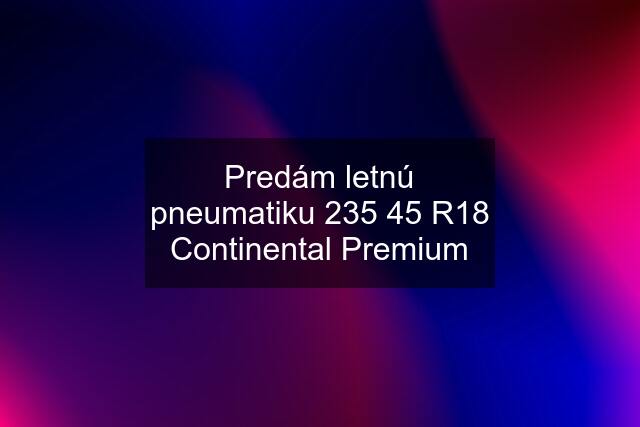 Predám letnú pneumatiku 235 45 R18 Continental Premium